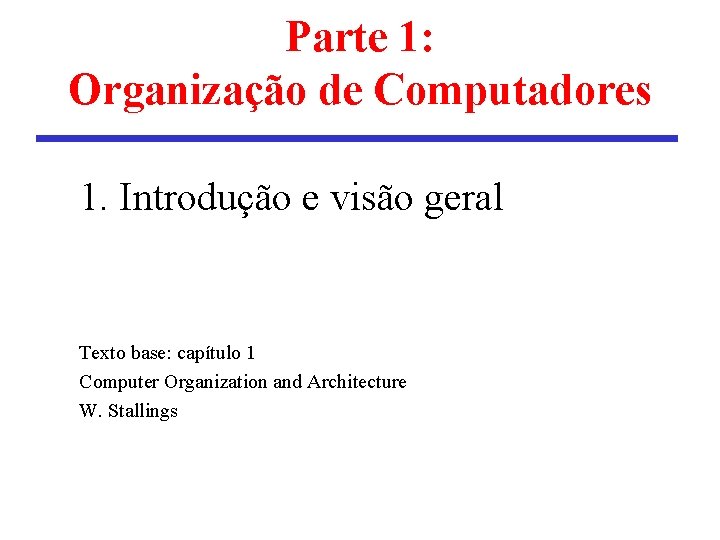 Parte 1:
Organização de Computadores

1. Introdução e visão geral

Texto base: capítulo 1
Computer Organization and Architecture
W. Stallings